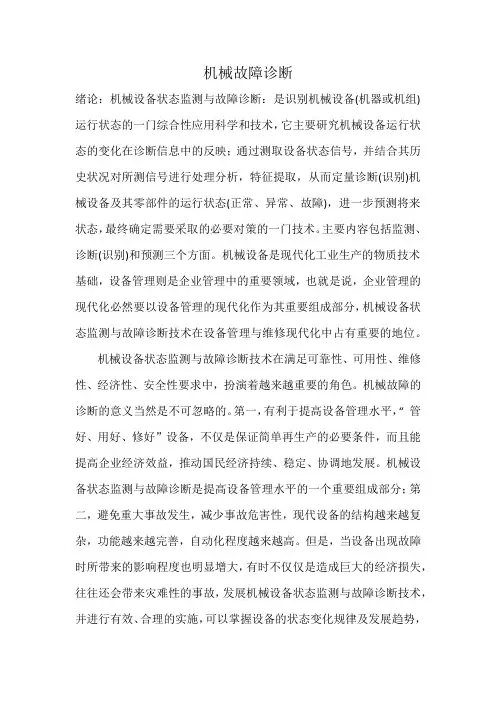 机械故障诊断

绪论：机械设备状态监测与故障诊断：是识别机械设备(机器或机组)运行状态的一门综合性应用科学和技术，它主要研究机械设备运行状态的变化在诊断信息中的反映；通过测取设备状态信号，并结合其历史状况对所测信号进行处理分析，特征提取，从而定量诊断(识别)机械设备及其零部件的运行状态(正常、异常、故障)，进一步预测将来状态，最终确定需要采取的必要对策的一门技术。主要内容包括监测、诊断(识别)和预测三个方面。机械设备是现代化工业生产的物质技术基础，设备管理则是企业管理中的重要领域，也就是说，企业管理的现代化必然要以设备管理的现代化作为其重要组成部分，机械设备状态监测与故障诊断技术在设备管理与维修现代化中占有重要的地位。

机械设备状态监测与故障诊断技术在满足可靠性、可用性、维修性、经济性、安全性要求中，扮演着越来越重要的角色。机械故障的诊断的意义当然是不可忽略的。第一，有利于提高设备管理水平，“管好、用好、修好”设备，不仅是保证简单再生产的必要条件，而且能提高企业经济效益，推动国民经济持续、稳定、协调地发展。机械设备状态监测与故障诊断是提高设备管理水平的一个重要组成部分；第二，避免重大事故发生，减少事故危害性，现代设备的结构越来越复杂，功能越来越完善，自动化程度越来越高。但是，当设备出现故障时所带来的影响程度也明显增大，有时不仅仅是造成巨大的经济损失，往往还会带来灾难性的事故，发展机械设备状态监测与故障诊断技术，并进行有效、合理的实施，可以掌握设备的状态变化规律及发展趋势，